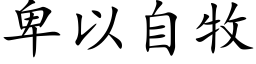 卑以自牧